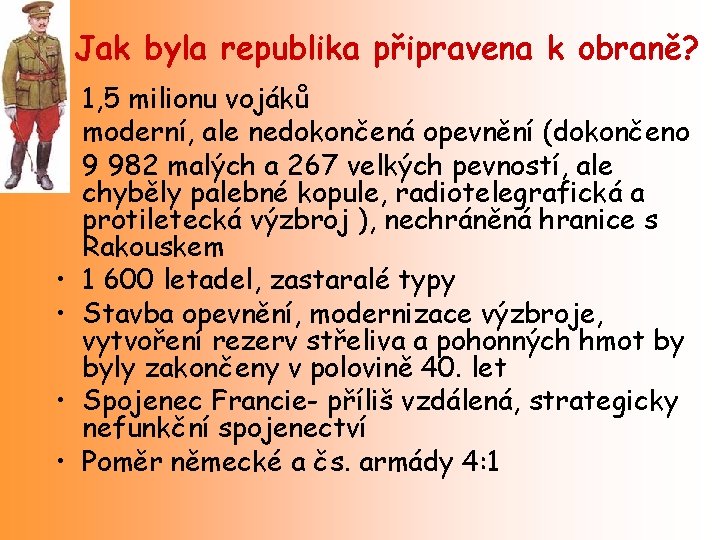 Jak byla republika připravena k obraně?

1,5 milionu vojáků

moderní, ale nedokončená opevnění (dokončeno 9 982 malých a 267 velkých pevností, ale chyběly palebné kopule, radiotelegrafická a protiletecká výzbroj ), nechráněná hranice s Rakouskem

• 1 600 letadel, zastaralé typy

• Stavba opevnění, modernizace výzbroje, vytvoření rezerv střeliva a pohonných hmot by byly zakončeny v polovině 40. let

• Spojenec Francie- příliš vzdálená, strategicky nefunkční spojenectví

• Poměr německé a čs. armády 4:1